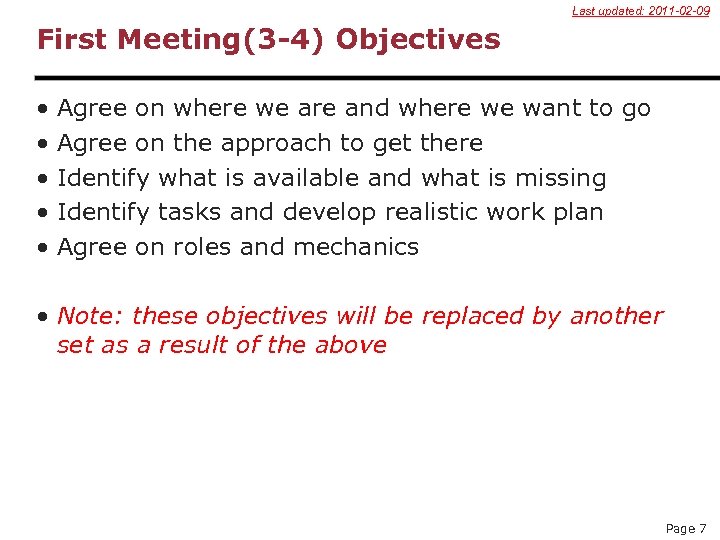 Last updated: 2011-02-09

First Meeting(3-4) Objectives

• Agree on where we are and where we want to go
• Agree on the approach to get there
• Identify what is available and what is missing
• Identify tasks and develop realistic work plan
• Agree on roles and mechanics

• Note: these objectives will be replaced by another set as a result of the above

Page 7